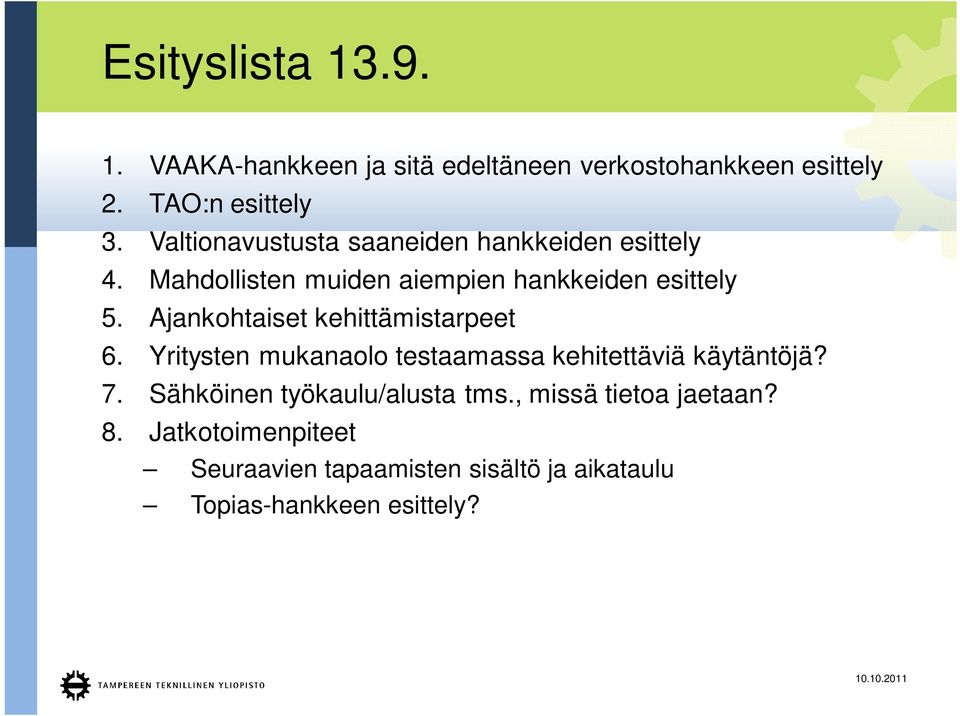 Esityslista 13.9.

1. VAAKA-hankkeen ja sitä edeltäneen verkostohankkeen esittely
2. TAO:n esittely
3. Valtionavustusta saaneiden hankkeiden esittely
4. Mahdollisten muiden aiempien hankkeiden esittely
5. Ajankohtaiset kehittämistarpeet
6. Yritysten mukanaolo testaamassa kehitettäviä käytäntöjä?
7. Sähköinen työkaulu/alusta tms., missä tietoa jaetaan?
8. Jatkotoimenpiteet
– Seuraavien tapaamisten sisältö ja aikataulu
– Topias-hankkeen esittely?

TAMPEREEN TEKNILLINEN YLIOPISTO

10.10.2011